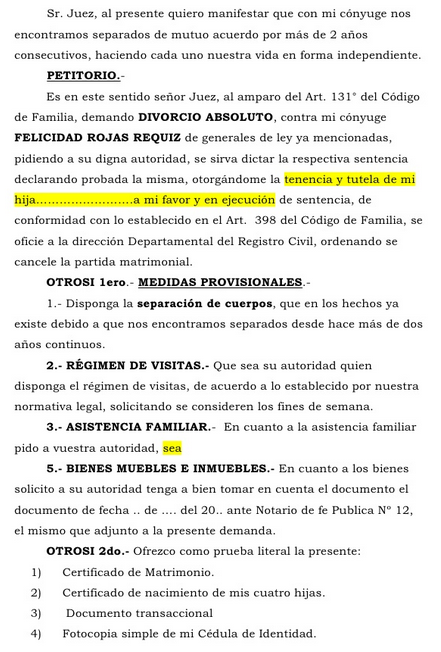 Sr. Juez, al presente quiero manifestar que con mi cónyuge nos encontramos separados de mutuo acuerdo por más de 2 años consecutivos, haciendo cada uno nuestra vida en forma independiente.

PETITORIO.-

Es en este sentido señor Juez, al amparo del Art. 131° del Código de Familia, demando DIVORCIO ABSOLUTO, contra mi cónyuge FELICIDAD ROJAS REQUIZ de generales de ley ya mencionadas, pidiendo a su digna autoridad, se sirva dictar la respectiva sentencia declarando probada la misma, otorgándome la tenencia y tutela de mi hija……………………a mi favor y en ejecución de sentencia, de conformidad con lo establecido en el Art. 398 del Código de Familia, se oficie a la dirección Departamental del Registro Civil, ordenando se cancele la partida matrimonial.

OTROSI 1ero.- MEDIDAS PROVISIONALES.-

1.- Disponga la separación de cuerpos, que en los hechos ya existe debido a que nos encontramos separados desde hace más de dos años continuos.

2.- RÉGIMEN DE VISITAS.- Que sea su autoridad quien disponga el régimen de visitas, de acuerdo a lo establecido por nuestra normativa legal, solicitando se consideren los fines de semana.

3.- ASISTENCIA FAMILIAR.- En cuanto a la asistencia familiar pido a vuestra autoridad, sea

5.- BIENES MUEBLES E INMUEBLES.- En cuanto a los bienes solicito a su autoridad tenga a bien tomar en cuenta el documento el documento de fecha .. de …. del 20.. ante Notario de fe Publica N° 12, el mismo que adjunto a la presente demanda.

OTROSI 2do.- Ofrezco como prueba literal la presente:

1) Certificado de Matrimonio.
2) Certificado de nacimiento de mis cuatro hijas.
3) Documento transaccional
4) Fotocopia simple de mi Cédula de Identidad.